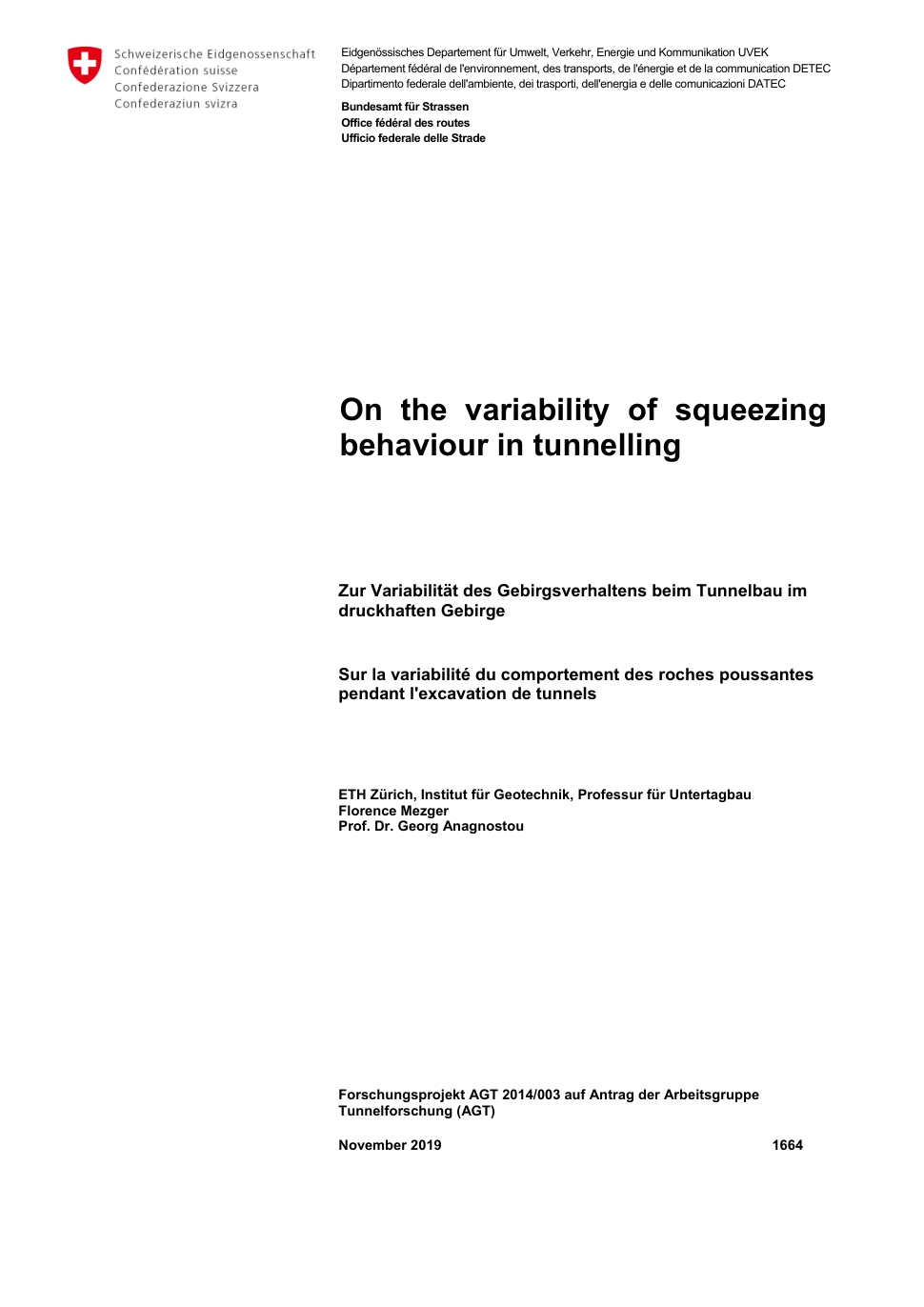 Schweizerische Eidgenossenschaft
Confédération suisse
Confederazione Svizzera
Confederaziun svizra

Eidgenössisches Departement für Umwelt, Verkehr, Energie und Kommunikation UVEK
Département fédéral de l'environnement, des transports, de l'énergie et de la communication DETEC
Dipartimento federale dell'ambiente, dei trasporti, dell'energia e delle comunicazioni DATEC

Bundesamt für Strassen
Office fédéral des routes
Ufficio federale delle Strade

On the variability of squeezing behaviour in tunnelling

Zur Variabilität des Gebirgsverhaltens beim Tunnelbau im druckhaften Gebirge

Sur la variabilité du comportement des roches poussantes pendant l'excavation de tunnels

ETH Zürich, Institut für Geotechnik, Professur für Untertagbau
Florence Mezger
Prof. Dr. Georg Anagnostou

Forschungsprojekt AGT 2014/003 auf Antrag der Arbeitsgruppe Tunnelforschung (AGT)

November 2019 1664